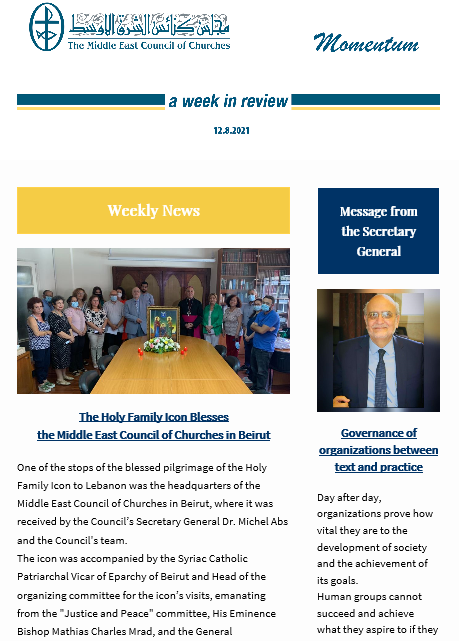 مجلس كنائس الشرق الأوسط
The Middle East Council of Churches

Momentum

a week in review

12.8.2021

Weekly News

The Holy Family Icon Blesses the Middle East Council of Churches in Beirut

One of the stops of the blessed pilgrimage of the Holy Family Icon to Lebanon was the headquarters of the Middle East Council of Churches in Beirut, where it was received by the Council's Secretary General Dr. Michel Abs and the Council's team.
The icon was accompanied by the Syriac Catholic Patriarchal Vicar of Eparchy of Beirut and Head of the organizing committee for the icon's visits, emanating from the "Justice and Peace" committee, His Eminence Bishop Mathias Charles Mrad, and the General

Message from the Secretary General

Governance of organizations between text and practice

Day after day, organizations prove how vital they are to the development of society and the achievement of its goals.
Human groups cannot succeed and achieve what they aspire to if they